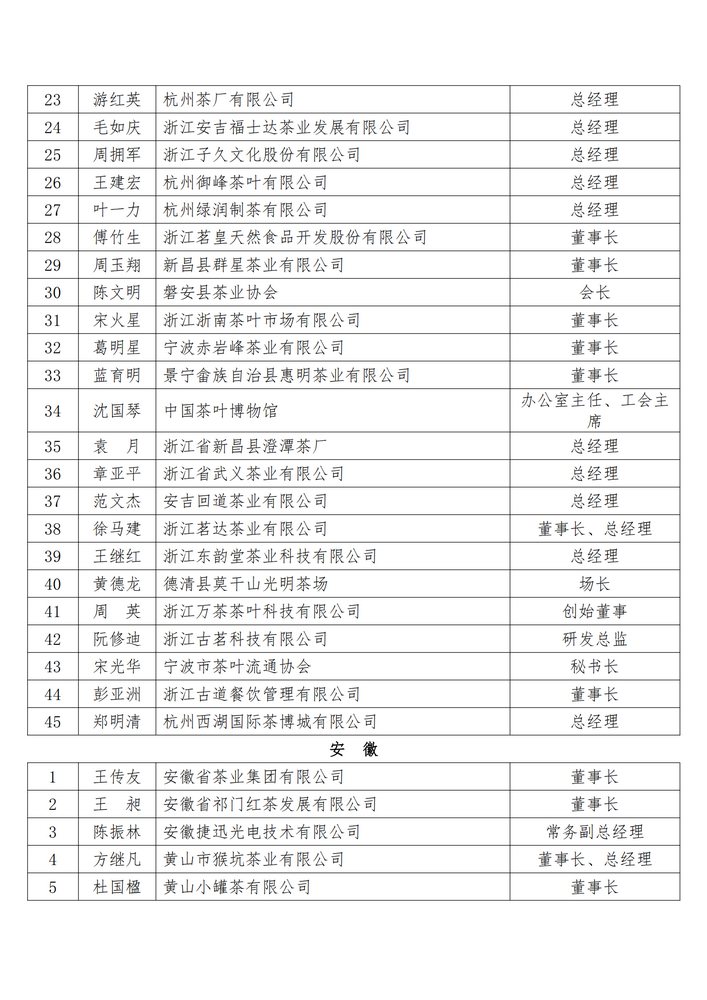 | 23 | 游红英 | 杭州茶厂有限公司 | 总经理 |
|---|---|---|---|
| 24 | 毛如庆 | 浙江安吉福士达茶业发展有限公司 | 总经理 |
| 25 | 周拥军 | 浙江子久文化股份有限公司 | 总经理 |
| 26 | 王建宏 | 杭州御峰茶叶有限公司 | 总经理 |
| 27 | 叶一力 | 杭州绿润制茶有限公司 | 总经理 |
| 28 | 傅竹生 | 浙江茗皇天然食品开发股份有限公司 | 董事长 |
| 29 | 周玉翔 | 新昌县群星茶业有限公司 | 董事长 |
| 30 | 陈文明 | 磐安县茶业协会 | 会长 |
| 31 | 宋火星 | 浙江浙南茶叶市场有限公司 | 董事长 |
| 32 | 葛明星 | 宁波赤岩峰茶业有限公司 | 董事长 |
| 33 | 蓝育明 | 景宁畲族自治县惠明茶业有限公司 | 董事长 |
| 34 | 沈国琴 | 中国茶叶博物馆 | 办公室主任、工会主席 |
| 35 | 袁　月 | 浙江省新昌县澄潭茶厂 | 总经理 |
| 36 | 章亚平 | 浙江省武义茶业有限公司 | 总经理 |
| 37 | 范文杰 | 安吉回道茶业有限公司 | 总经理 |
| 38 | 徐马建 | 浙江茗达茶业有限公司 | 董事长、总经理 |
| 39 | 王继红 | 浙江东韵堂茶业科技有限公司 | 总经理 |
| 40 | 黄德龙 | 德清县莫干山光明茶场 | 场长 |
| 41 | 周　英 | 浙江万茶茶叶科技有限公司 | 创始董事 |
| 42 | 阮修迪 | 浙江古茗科技有限公司 | 研发总监 |
| 43 | 宋光华 | 宁波市茶叶流通协会 | 秘书长 |
| 44 | 彭亚洲 | 浙江古道餐饮管理有限公司 | 董事长 |
| 45 | 郑明清 | 杭州西湖国际茶博城有限公司 | 总经理 |

安　徽

| 1 | 王传友 | 安徽省茶业集团有限公司 | 董事长 |
|---|---|---|---|
| 2 | 王　昶 | 安徽省祁门红茶发展有限公司 | 董事长 |
| 3 | 陈振林 | 安徽捷迅光电技术有限公司 | 常务副总经理 |
| 4 | 方继凡 | 黄山市猴坑茶业有限公司 | 董事长、总经理 |
| 5 | 杜国楹 | 黄山小罐茶有限公司 | 董事长 |